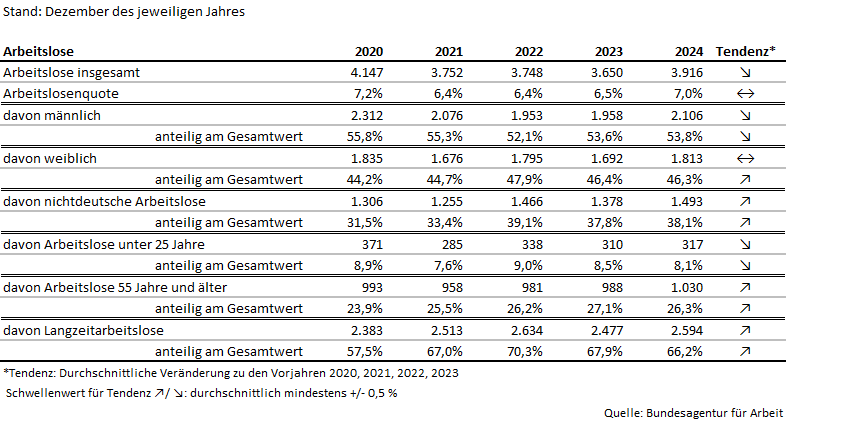 Stand: Dezember des jeweiligen Jahres

| Arbeitslose | 2020 | 2021 | 2022 | 2023 | 2024 | Tendenz* |
|---|---|---|---|---|---|---|
| Arbeitslose insgesamt | 4.147 | 3.752 | 3.748 | 3.650 | 3.916 | ↘ |
| Arbeitslosenquote | 7,2% | 6,4% | 6,4% | 6,5% | 7,0% | ↔ |
| davon männlich | 2.312 | 2.076 | 1.953 | 1.958 | 2.106 | ↘ |
| anteilig am Gesamtwert | 55,8% | 55,3% | 52,1% | 53,6% | 53,8% | ↘ |
| davon weiblich | 1.835 | 1.676 | 1.795 | 1.692 | 1.813 | ↔ |
| anteilig am Gesamtwert | 44,2% | 44,7% | 47,9% | 46,4% | 46,3% | ↗ |
| davon nichtdeutsche Arbeitslose | 1.306 | 1.255 | 1.466 | 1.378 | 1.493 | ↗ |
| anteilig am Gesamtwert | 31,5% | 33,4% | 39,1% | 37,8% | 38,1% | ↗ |
| davon Arbeitslose unter 25 Jahre | 371 | 285 | 338 | 310 | 317 | ↘ |
| anteilig am Gesamtwert | 8,9% | 7,6% | 9,0% | 8,5% | 8,1% | ↘ |
| davon Arbeitslose 55 Jahre und älter | 993 | 958 | 981 | 988 | 1.030 | ↗ |
| anteilig am Gesamtwert | 23,9% | 25,5% | 26,2% | 27,1% | 26,3% | ↗ |
| davon Langzeitarbeitslose | 2.383 | 2.513 | 2.634 | 2.477 | 2.594 | ↗ |
| anteilig am Gesamtwert | 57,5% | 67,0% | 70,3% | 67,9% | 66,2% | ↗ |

*Tendenz: Durchschnittliche Veränderung zu den Vorjahren 2020, 2021, 2022, 2023

Schwellenwert für Tendenz ↗/ ↘: durchschnittlich mindestens +/- 0,5 %

Quelle: Bundesagentur für Arbeit